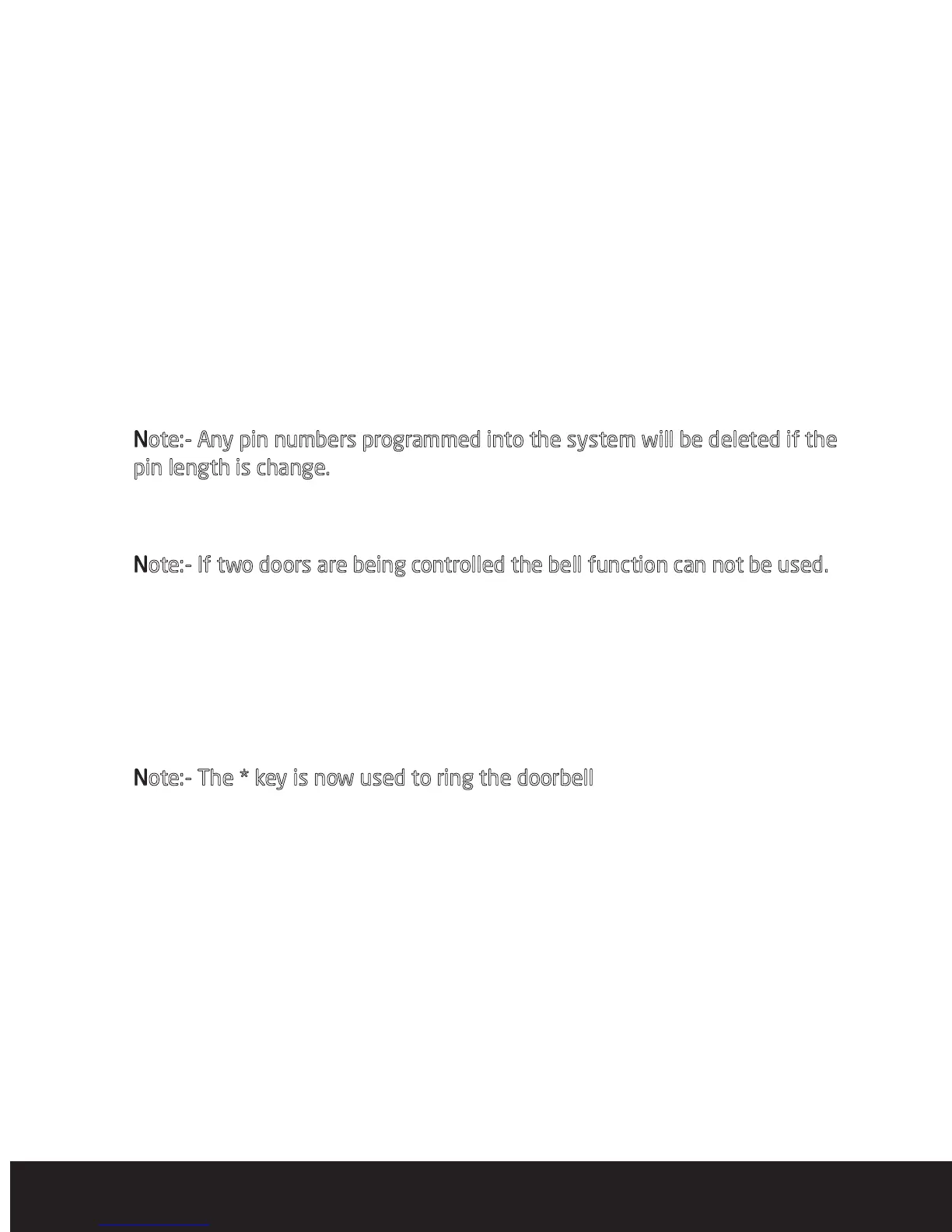 Note:- Any pin numbers programmed into the system will be deleted if the pin length is change.

Note:- If two doors are being controlled the bell function can not be used.

Note:- The * key is now used to ring the doorbell